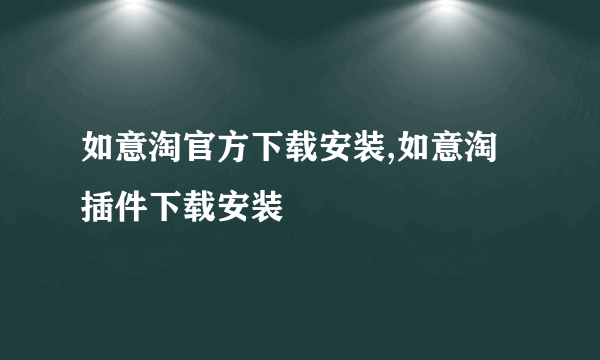 如意淘官方下载安装,如意淘插件下载安装